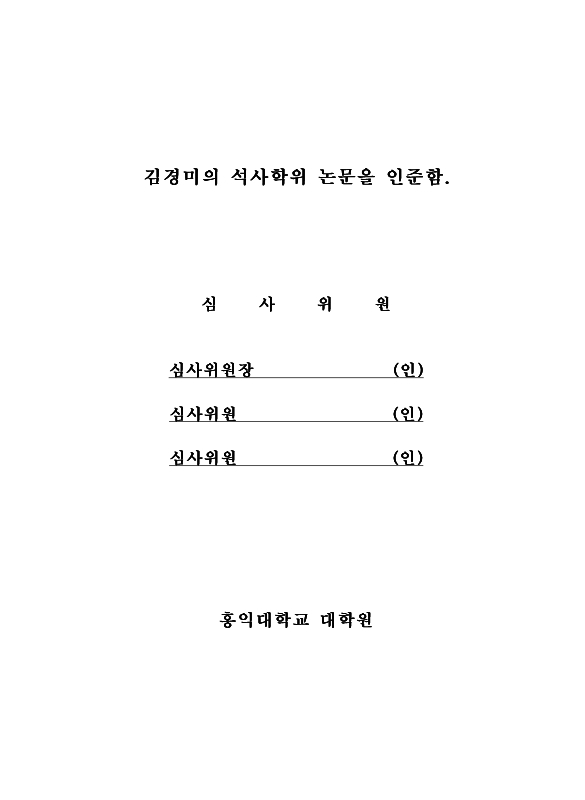 김경미의 석사학위 논문을 인준함.

심 사 위 원

심사위원장 (인)

심사위원 (인)

심사위원 (인)

홍익대학교 대학원